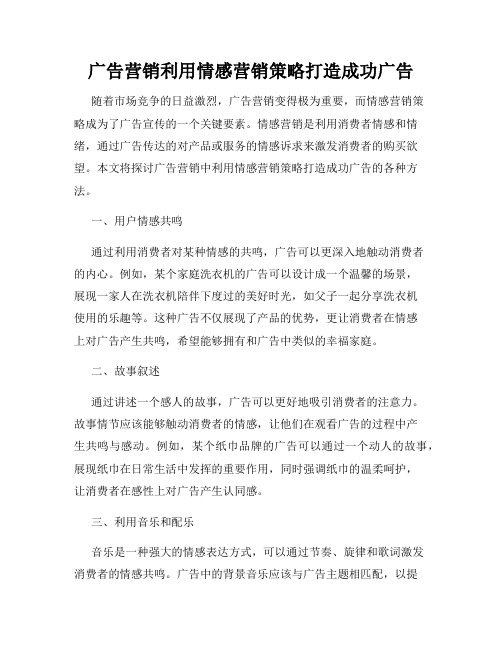 广告营销利用情感营销策略打造成功广告

随着市场竞争的日益激烈，广告营销变得极为重要，而情感营销策略成为了广告宣传的一个关键要素。情感营销是利用消费者情感和情绪，通过广告传达的对产品或服务的情感诉求来激发消费者的购买欲望。本文将探讨广告营销中利用情感营销策略打造成功广告的各种方法。

一、用户情感共鸣

通过利用消费者对某种情感的共鸣，广告可以更深入地触动消费者的内心。例如，某个家庭洗衣机的广告可以设计成一个温馨的场景，展现一家人在洗衣机陪伴下度过的美好时光，如父子一起分享洗衣机使用的乐趣等。这种广告不仅展现了产品的优势，更让消费者在情感上对广告产生共鸣，希望能够拥有和广告中类似的幸福家庭。

二、故事叙述

通过讲述一个感人的故事，广告可以更好地吸引消费者的注意力。故事情节应该能够触动消费者的情感，让他们在观看广告的过程中产生共鸣与感动。例如，某个纸巾品牌的广告可以通过一个动人的故事，展现纸巾在日常生活中发挥的重要作用，同时强调纸巾的温柔呵护，让消费者在感性上对广告产生认同感。

三、利用音乐和配乐

音乐是一种强大的情感表达方式，可以通过节奏、旋律和歌词激发消费者的情感共鸣。广告中的背景音乐应该与广告主题相匹配，以提